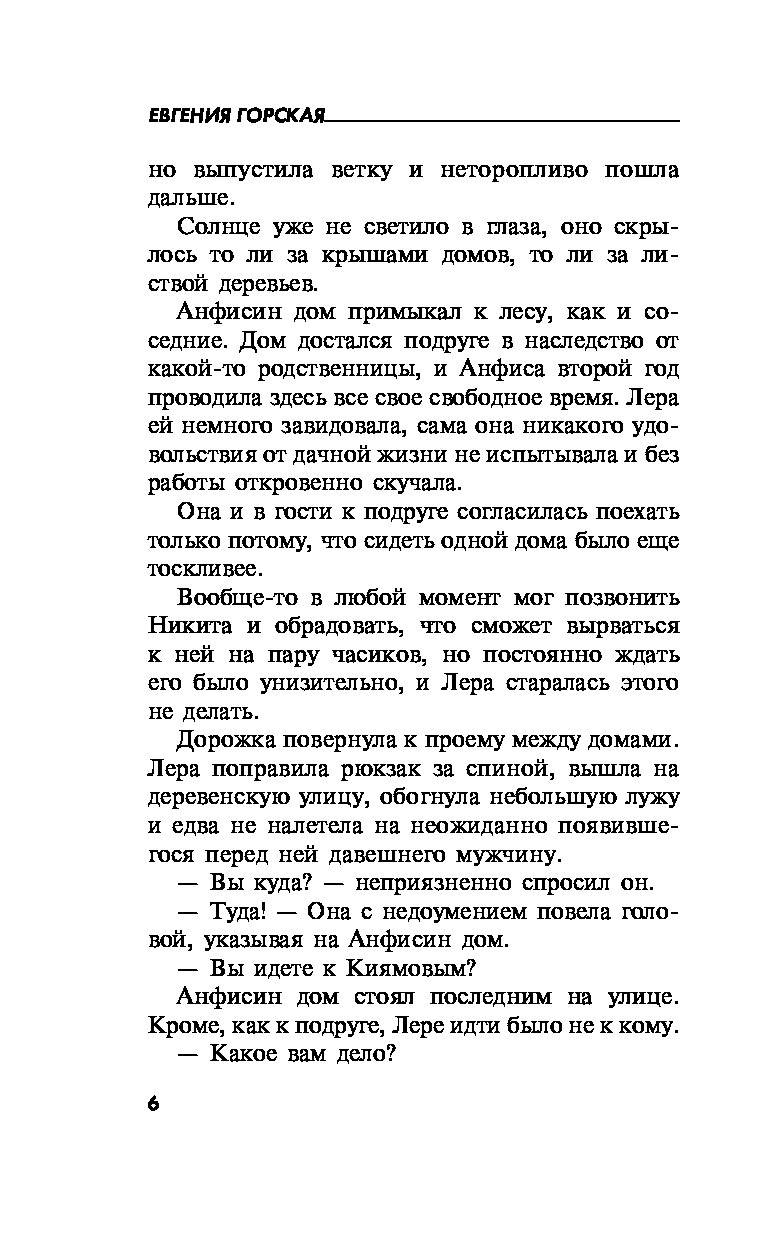 ЕВГЕНИЯ ГОРСКАЯ

но выпустила ветку и неторопливо пошла дальше.

Солнце уже не светило в глаза, оно скрылось то ли за крышами домов, то ли за листвой деревьев.

Анфисин дом примыкал к лесу, как и соседние. Дом достался подруге в наследство от какой-то родственницы, и Анфиса второй год проводила здесь все свое свободное время. Лера ей немного завидовала, сама она никакого удовольствия от дачной жизни не испытывала и без работы откровенно скучала.

Она и в гости к подруге согласилась поехать только потому, что сидеть одной дома было еще тоскливее.

Вообще-то в любой момент мог позвонить Никита и обрадовать, что сможет вырваться к ней на пару часиков, но постоянно ждать его было унизительно, и Лера старалась этого не делать.

Дорожка повернула к проему между домами. Лера поправила рюкзак за спиной, вышла на деревенскую улицу, обогнула небольшую лужу и едва не налетела на неожиданно появившегося перед ней давешнего мужчину.

— Вы куда? — неприязненно спросил он.

— Туда! — Она с недоумением повела головой, указывая на Анфисин дом.

— Вы идете к Киямовым?

Анфисин дом стоял последним на улице. Кроме, как к подруге, Лере идти было не к кому.

— Какое вам дело?

6